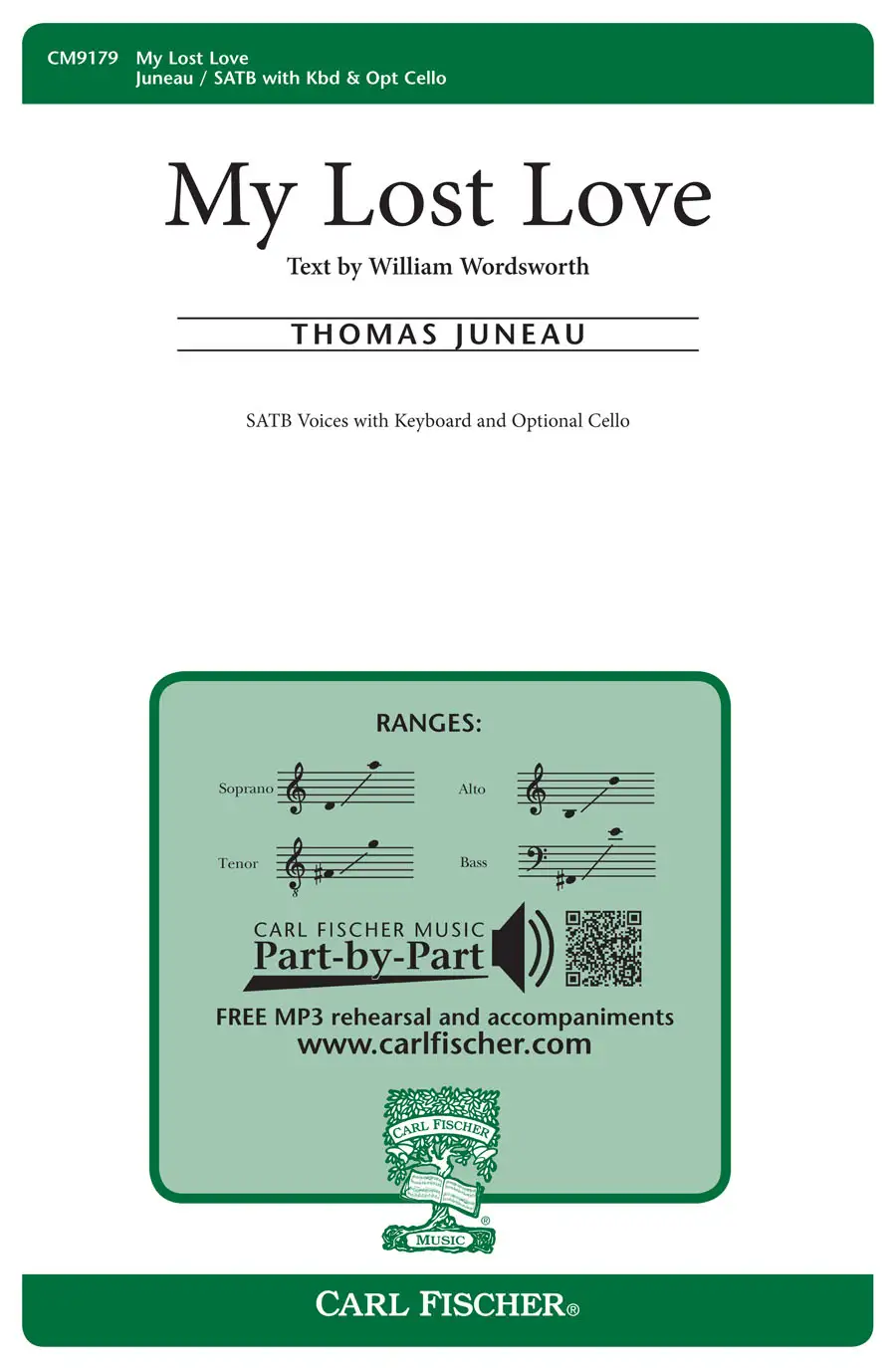 CM9179 My Lost Love
Juneau / SATB with Kbd & Opt Cello

My Lost Love

Text by William Wordsworth

THOMAS JUNEAU

SATB Voices with Keyboard and Optional Cello

RANGES:

Soprano

Alto

Tenor

Bass

CARL FISCHER MUSIC
Part-by-Part

FREE MP3 rehearsal and accompaniments
www.carlfischer.com

CARL FISCHER
MUSIC
®

CARL FISCHER®